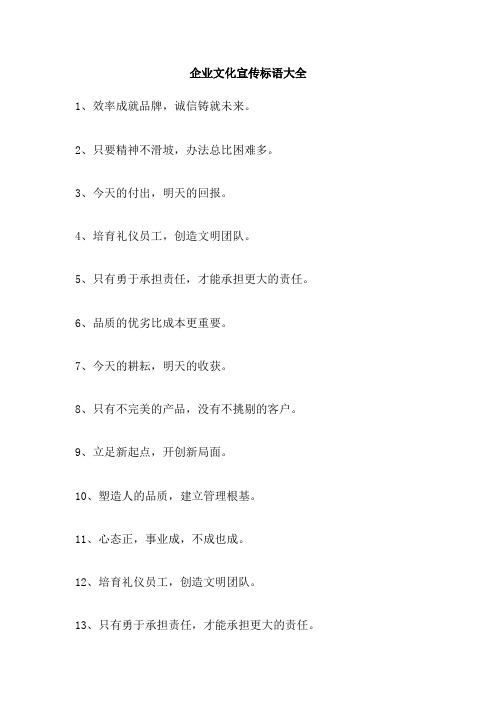 企业文化宣传标语大全

1、效率成就品牌，诚信铸就未来。

2、只要精神不滑坡，办法总比困难多。

3、今天的付出，明天的回报。

4、培育礼仪员工，创造文明团队。

5、只有勇于承担责任，才能承担更大的责任。

6、品质的优劣比成本更重要。

7、今天的耕耘，明天的收获。

8、只有不完美的产品，没有不挑剔的客户。

9、立足新起点，开创新局面。

10、塑造人的品质，建立管理根基。

11、心态正，事业成，不成也成。

12、培育礼仪员工，创造文明团队。

13、只有勇于承担责任，才能承担更大的责任。